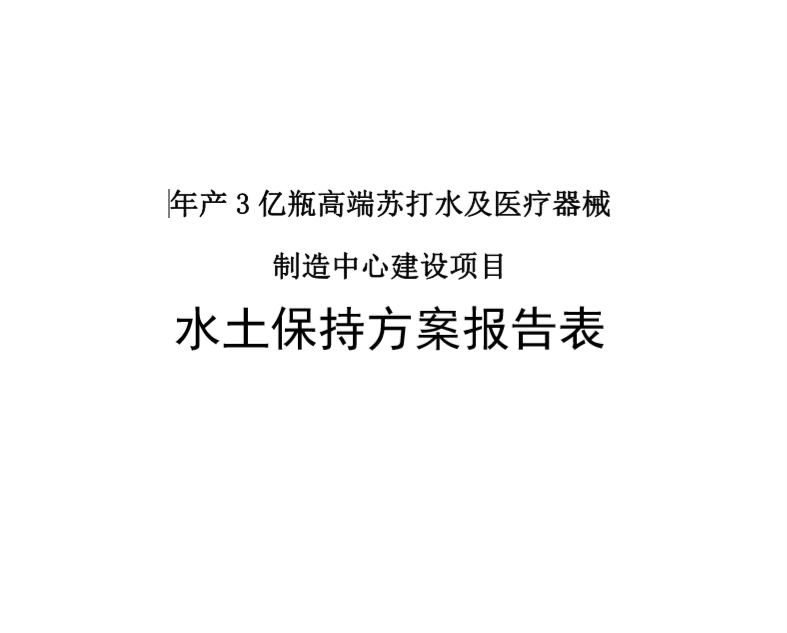 年产 3 亿瓶高端苏打水及医疗器械

制造中心建设项目

水土保持方案报告表